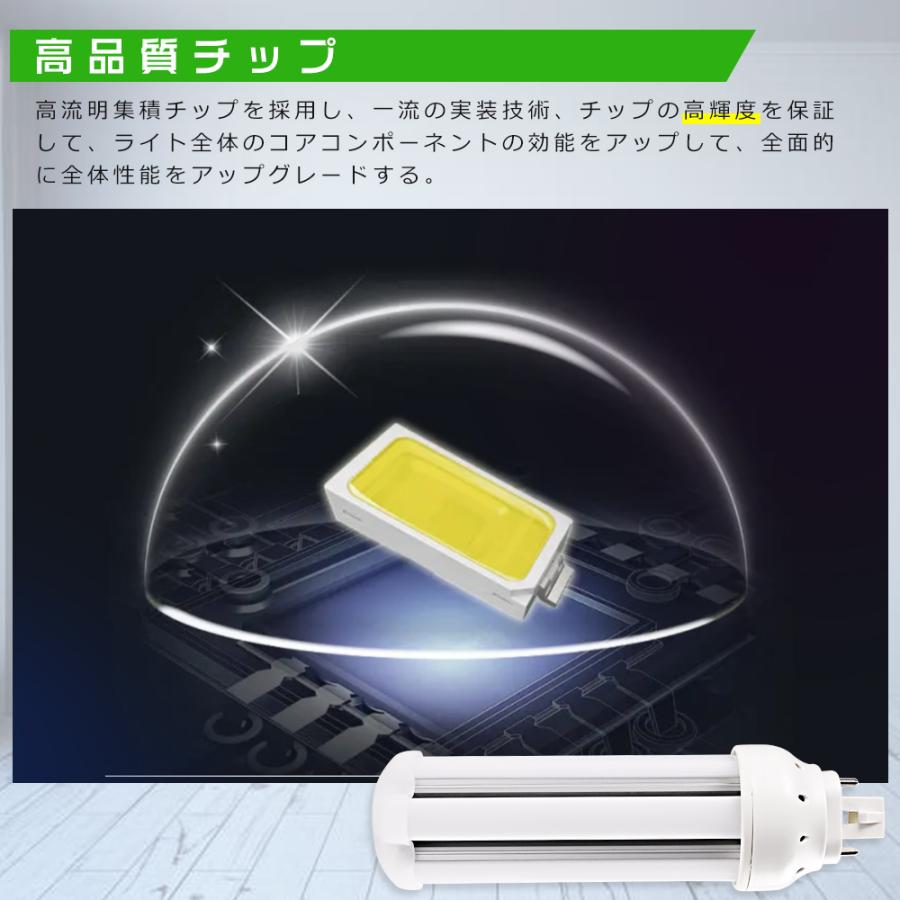 高品質チップ

高流明集積チップを採用し、一流の実装技術、チップの高輝度を保証して、ライト全体のコアコンポーネントの効能をアップして、全面的に全体性能をアップグレードする。